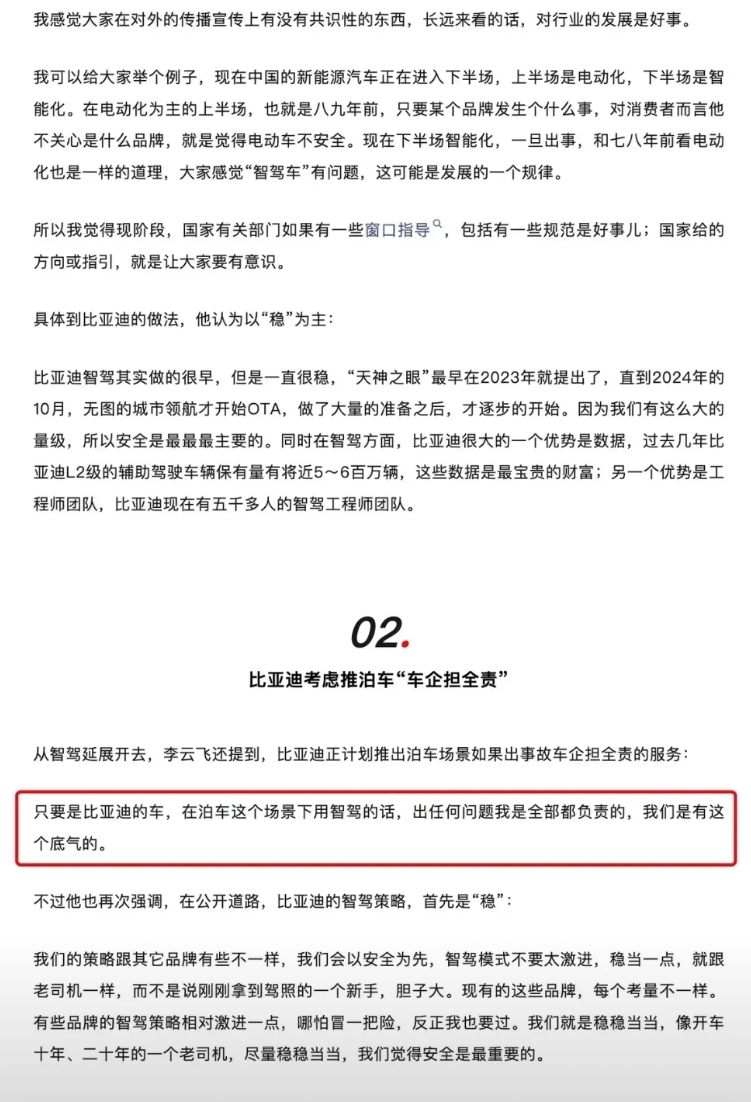 我感觉大家在对外的传播宣传上有没有共识性的东西，长远来看的话，对行业的发展是好事。

我可以给大家举个例子，现在中国的新能源汽车正在进入下半场，上半场是电动化，下半场是智能化。在电动化为主的上半场，也就是八九年前，只要某个品牌发生个什么事，对消费者而言他不关心是什么品牌，就是觉得电动车不安全。现在下半场智能化，一旦出事，和七八年前看电动化也是一样的道理，大家感觉“智驾车”有问题，这可能是发展的一个规律。

所以我觉得现阶段，国家有关部门如果有一些窗口指导，包括有一些规范是好事儿；国家给的方向或指引，就是让大家要有意识。

具体到比亚迪的做法，他认为以“稳”为主：

比亚迪智驾其实做的很早，但是一直很稳，“天神之眼”最早在2023年就提出了，直到2024年的10月，无图的城市领航才开始OTA，做了大量的准备之后，才逐步的开始。因为我们有这么大的量级，所以安全是最最最主要的。同时在智驾方面，比亚迪很大的一个优势是数据，过去几年比亚迪L2级的辅助驾驶车辆保有量有将近5～6百万辆，这些数据是最宝贵的财富；另一个优势是工程师团队，比亚迪现在有五千多人的智驾工程师团队。

02.

比亚迪考虑推泊车“车企担全责”

从智驾延展开去，李云飞还提到，比亚迪正计划推出泊车场景如果出事故车企担全责的服务：

只要是比亚迪的车，在泊车这个场景下用智驾的话，出任何问题我是全部都负责的，我们是有这个底气的。

不过他也再次强调，在公开道路，比亚迪的智驾策略，首先是“稳”：

我们的策略跟其它品牌有些不一样，我们会以安全为先，智驾模式不要太激进，稳当一点，就跟老司机一样，而不是说刚刚拿到驾照的一个新手，胆子大。现有的这些品牌，每个考量不一样。有些品牌的智驾策略相对激进一点，哪怕冒一把险，反正我也要过。我们就是稳稳当当，像开车十年、二十年的一个老司机，尽量稳稳当当，我们觉得安全是最重要的。